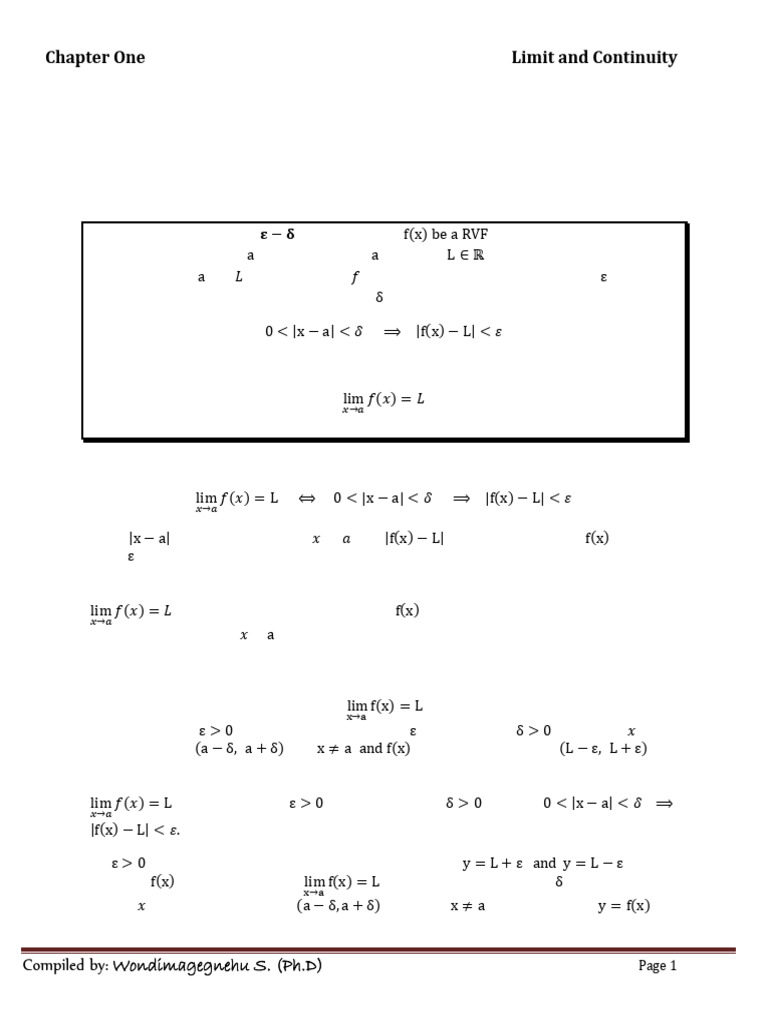 Chapter One

Limit and Continuity

$\varepsilon - \delta$ f(x) be a RVF

a a $L \in \mathbb{R}$

a $L$ $f$ $\varepsilon$

$\delta$

$0 < |x - a| < \delta \implies |f(x) - L| < \varepsilon$

$\lim_{x \to a} f(x) = L$

$\lim_{x \to a} f(x) = L \iff 0 < |x - a| < \delta \implies |f(x) - L| < \varepsilon$

$|x - a|$ $x$ $a$ $|f(x) - L|$ f(x)

$\varepsilon$

$\lim_{x \to a} f(x) = L$ f(x)

$x$ a

$\lim_{x \to a} f(x) = L$

$\varepsilon > 0$ $\varepsilon$ $\delta > 0$ $x$

$(a - \delta,\ a + \delta)$ $x \neq a$ and f(x) $(L - \varepsilon,\ L + \varepsilon)$

$\lim_{x \to a} f(x) = L$ $\varepsilon > 0$ $\delta > 0$ $0 < |x - a| < \delta \implies$ $|f(x) - L| < \varepsilon$.

$\varepsilon > 0$ $y = L + \varepsilon$ and $y = L - \varepsilon$

f(x) $\lim_{x \to a} f(x) = L$ $\delta$

$x$ $(a - \delta, a + \delta)$ $x \neq a$ $y = f(x)$

Compiled by: Wondimagegnehu S. (Ph.D)

Page 1